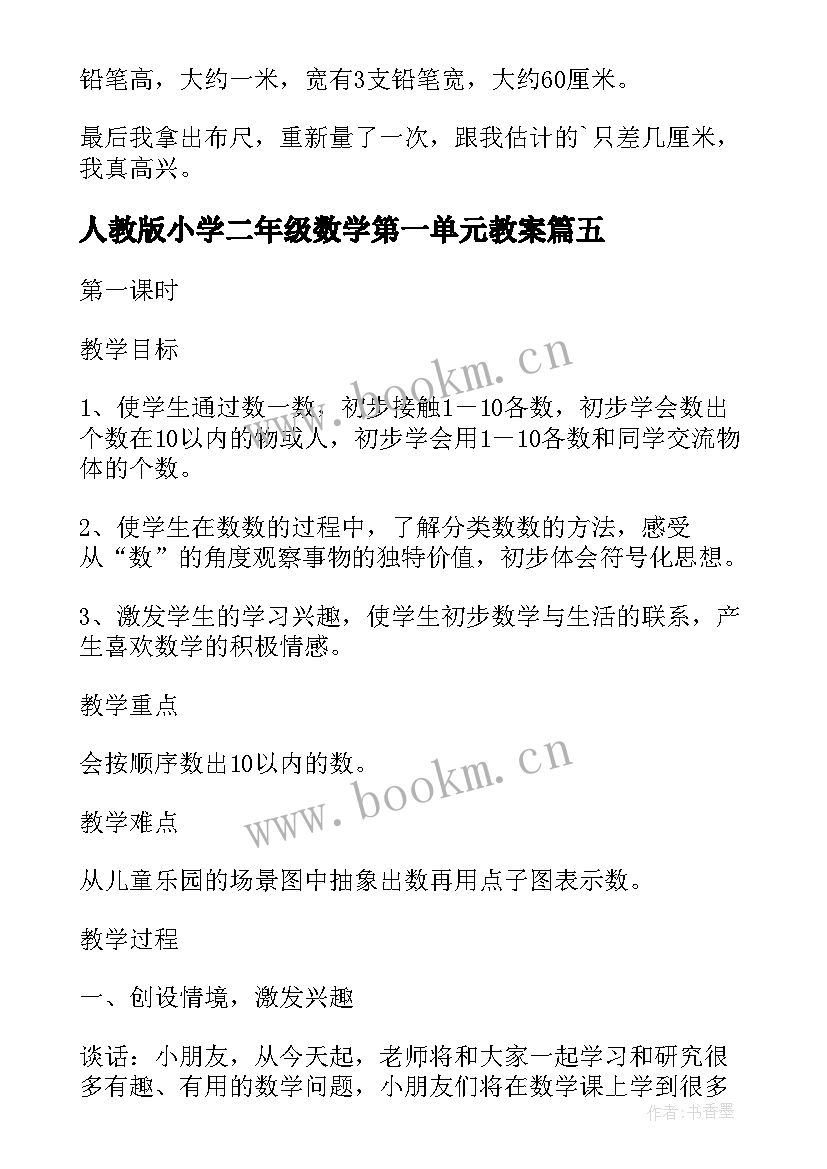 铅笔高，大约一米，宽有3支铅笔宽，大约60厘米。

最后我拿出布尺，重新量了一次，跟我估计的`只差几厘米，我真高兴。

人教版小学二年级数学第一单元教案篇五

第一课时

教学目标

1、使学生通过数一数，初步接触1－10各数，初步学会数出个数在10以内的物或人，初步学会用1－10各数和同学交流物体的个数。

2、使学生在数数的过程中，了解分类数数的方法，感受从“数”的角度观察事物的独特价值，初步体会符号化思想。

3、激发学生的学习兴趣，使学生初步数学与生活的联系，产生喜欢数学的积极情感。

教学重点

会按顺序数出10以内的数。

教学难点

从儿童乐园的场景图中抽象出数再用点子图表示数。

教学过程

一、创设情境，激发兴趣

谈话：小朋友，从今天起，老师将和大家一起学习和研究很多有趣、有用的数学问题，小朋友们将在数学课上学到很多

www.bookm.cn

www.bookm.cn

作者：书香墨